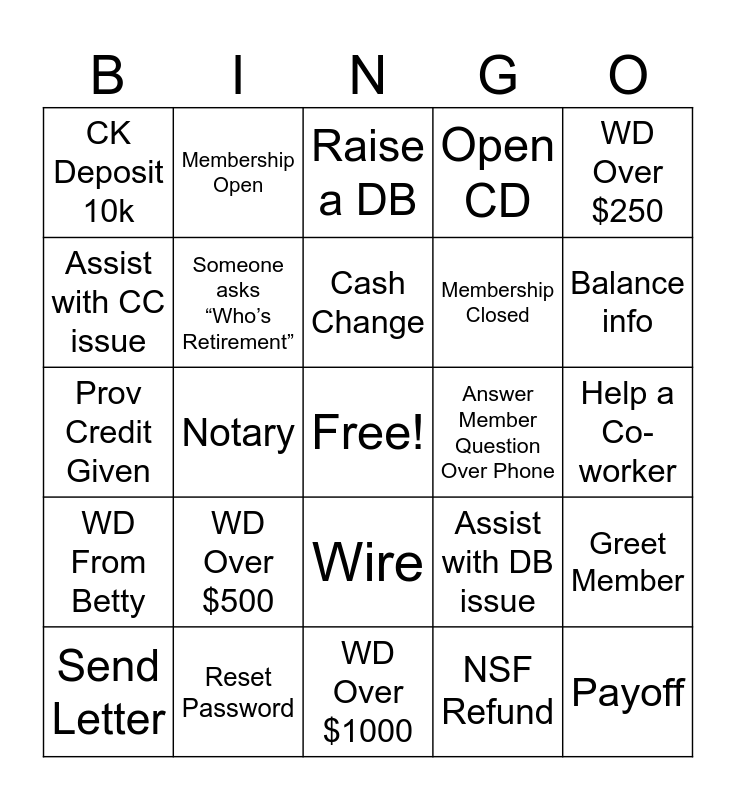 | B | I | N | G | O |
|---|---|---|---|---|
| CK Deposit 10k | Membership Open | Raise a DB | Open CD | WD Over \$250 |
| Assist with CC issue | Someone asks “Who’s Retirement” | Cash Change | Membership Closed | Balance info |
| Prov Credit Given | Notary | Free! | Answer Member Question Over Phone | Help a Co-worker |
| WD From Betty | WD Over \$500 | Wire | Assist with DB issue | Greet Member |
| Send Letter | Reset Password | WD Over \$1000 | NSF Refund | Payoff |